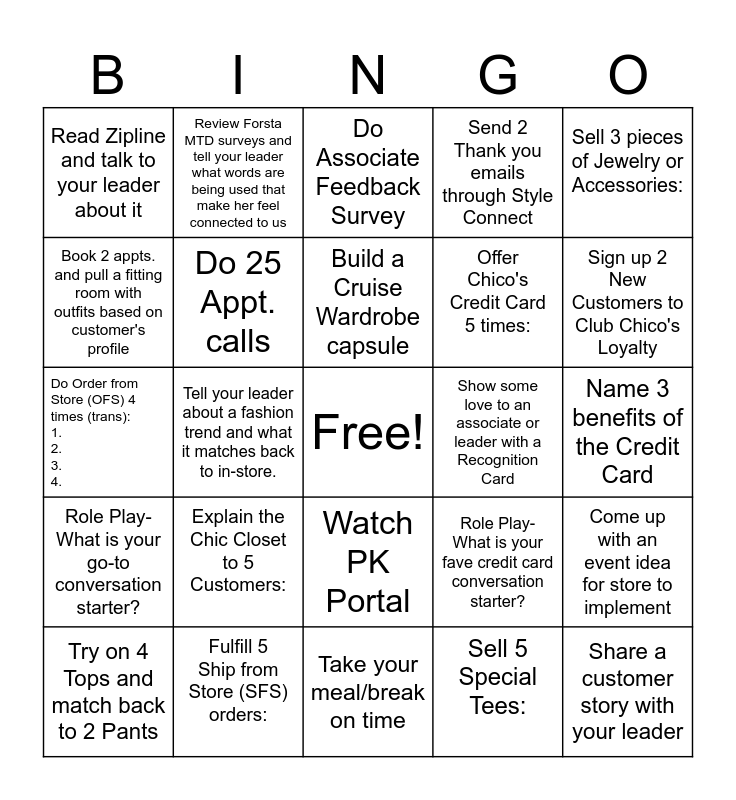 | B | I | N | G | O |
|---|---|---|---|---|
| Read Zipline and talk to your leader about it | Review Forsta MTD surveys and tell your leader what words are being used that make her feel connected to us | Do Associate Feedback Survey | Send 2 Thank you emails through Style Connect | Sell 3 pieces of Jewelry or Accessories: |
| Book 2 appts. and pull a fitting room with outfits based on customer's profile | Do 25 Appt. calls | Build a Cruise Wardrobe capsule | Offer Chico's Credit Card 5 times: | Sign up 2 New Customers to Club Chico's Loyalty |
| Do Order from Store (OFS) 4 times (trans): 1. 2. 3. 4. | Tell your leader about a fashion trend and what it matches back to in-store. | Free! | Show some love to an associate or leader with a Recognition Card | Name 3 benefits of the Credit Card |
| Role Play- What is your go-to conversation starter? | Explain the Chic Closet to 5 Customers: | Watch PK Portal | Role Play- What is your fave credit card conversation starter? | Come up with an event idea for store to implement |
| Try on 4 Tops and match back to 2 Pants | Fulfill 5 Ship from Store (SFS) orders: | Take your meal/break on time | Sell 5 Special Tees: | Share a customer story with your leader |